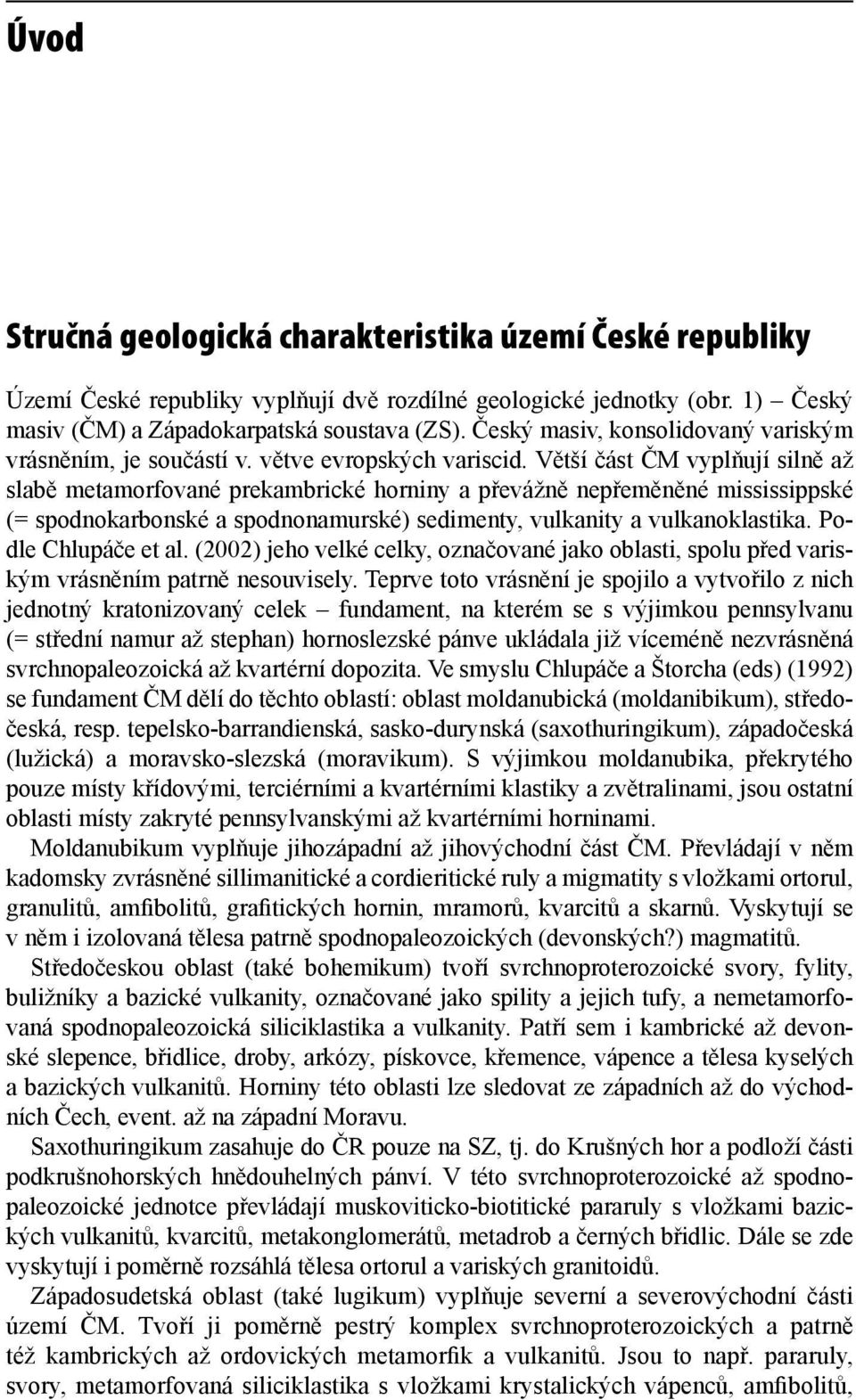 Úvod

Stručná geologická charakteristika území České republiky

Území České republiky vyplňují dvě rozdílné geologické jednotky (obr. 1) – Český masiv (ČM) a Západokarpatská soustava (ZS). Český masiv, konsolidovaný variským vrásněním, je součástí v. větve evropských variscid. Větší část ČM vyplňují silně až slabě metamorfované prekambrické horniny a převážně nepřeměněné mississippské (= spodnokarbonské a spodnonamurské) sedimenty, vulkanity a vulkanoklastika. Podle Chlupáče et al. (2002) jeho velké celky, označované jako oblasti, spolu před variským vrásněním patrně nesouvisely. Teprve toto vrásnění je spojilo a vytvořilo z nich jednotný kratonizovaný celek – fundament, na kterém se s výjimkou pennsylvanu (= střední namur až stephan) hornoslezské pánve ukládala již víceméně nezvrásněná svrchnopaleozoická až kvartérní dopozita. Ve smyslu Chlupáče a Štorcha (eds) (1992) se fundament ČM dělí do těchto oblastí: oblast moldanubická (moldanibikum), středočeská, resp. tepelsko-barrandienská, sasko-durynská (saxothuringikum), západočeská (lužická) a moravsko-slezská (moravikum). S výjimkou moldanubika, překrytého pouze místy křídovými, terciérními a kvartérními klastiky a zvětralinami, jsou ostatní oblasti místy zakryté pennsylvanskými až kvartérními horninami.

Moldanubikum vyplňuje jihozápadní až jihovýchodní část ČM. Převládají v něm kadomsky zvrásněné sillimanitické a cordieritické ruly a migmatity s vložkami ortorul, granulitů, amfibolitů, grafitických hornin, mramorů, kvarcitů a skarnů. Vyskytují se v něm i izolovaná tělesa patrně spodnopaleozoických (devonských?) magmatitů.

Středočeskou oblast (také bohemikum) tvoří svrchnoproterozoické svory, fylity, buližníky a bazické vulkanity, označované jako spility a jejich tufy, a nemetamorfovaná spodnopaleozoická siliciklastika a vulkanity. Patří sem i kambrické až devonské slepence, břidlice, droby, arkózy, pískovce, křemence, vápence a tělesa kyselých a bazických vulkanitů. Horniny této oblasti lze sledovat ze západních až do východních Čech, event. až na západní Moravu.

Saxothuringikum zasahuje do ČR pouze na SZ, tj. do Krušných hor a podloží části podkrušnohorských hnědouhelných pánví. V této svrchnoproterozoické až spodnopaleozoické jednotce převládají muskoviticko-biotitické pararuly s vložkami bazických vulkanitů, kvarcitů, metakonglomerátů, metadrob a černých břidlic. Dále se zde vyskytují i poměrně rozsáhlá tělesa ortorul a variských granitoidů.

Západosudetská oblast (také lugikum) vyplňuje severní a severovýchodní části území ČM. Tvoří ji poměrně pestrý komplex svrchnoproterozoických a patrně též kambrických až ordovických metamorfik a vulkanitů. Jsou to např. pararuly, svory, metamorfovaná siliciklastika s vložkami krystalických vápenců, amfibolitů,